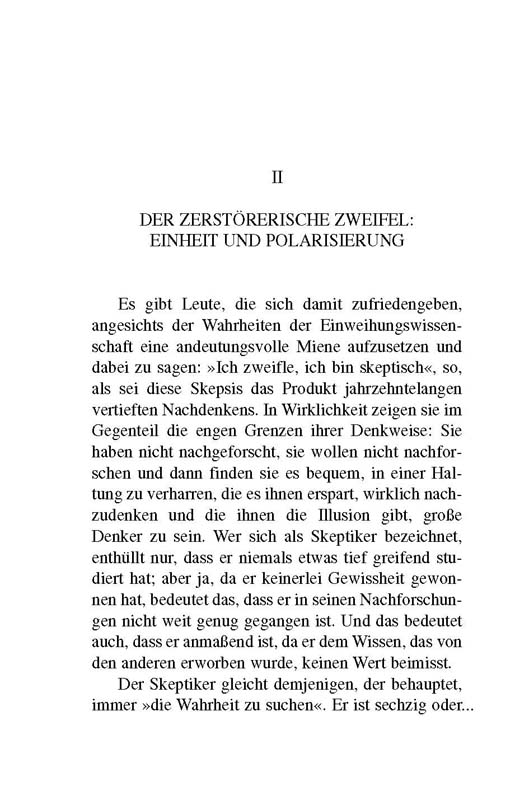 II

DER ZERSTÖRERISCHE ZWEIFEL: EINHEIT UND POLARISIERUNG

Es gibt Leute, die sich damit zufriedengeben, angesichts der Wahrheiten der Einweihungswissenschaft eine andeutungsvolle Miene aufzusetzen und dabei zu sagen: »Ich zweifle, ich bin skeptisch«, so, als sei diese Skepsis das Produkt jahrzehntelangen vertieften Nachdenkens. In Wirklichkeit zeigen sie im Gegenteil die engen Grenzen ihrer Denkweise: Sie haben nicht nachgeforscht, sie wollen nicht nachforschen und dann finden sie es bequem, in einer Haltung zu verharren, die es ihnen erspart, wirklich nachzudenken und die ihnen die Illusion gibt, große Denker zu sein. Wer sich als Skeptiker bezeichnet, enthüllt nur, dass er niemals etwas tief greifend studiert hat; aber ja, da er keinerlei Gewissheit gewonnen hat, bedeutet das, dass er in seinen Nachforschungen nicht weit genug gegangen ist. Und das bedeutet auch, dass er anmaßend ist, da er dem Wissen, das von den anderen erworben wurde, keinen Wert beimisst.

Der Skeptiker gleicht demjenigen, der behauptet, immer »die Wahrheit zu suchen«. Er ist sechzig oder...